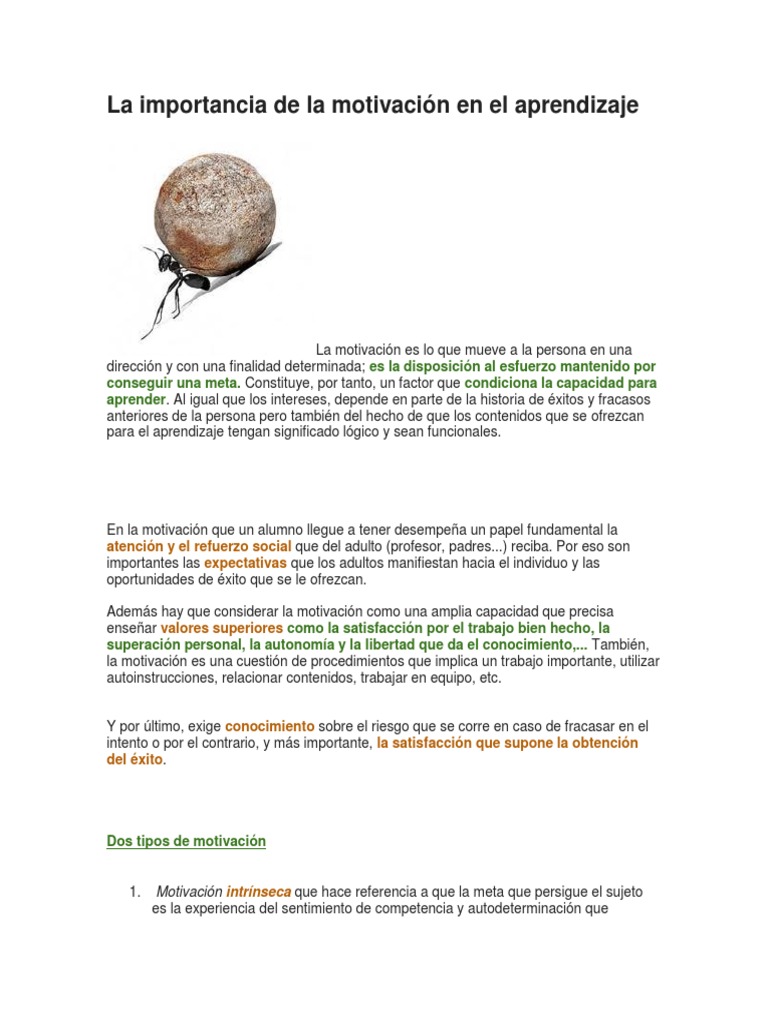 La importancia de la motivación en el aprendizaje

La motivación es lo que mueve a la persona en una dirección y con una finalidad determinada; es la disposición al esfuerzo mantenido por conseguir una meta. Constituye, por tanto, un factor que condiciona la capacidad para aprender. Al igual que los intereses, depende en parte de la historia de éxitos y fracasos anteriores de la persona pero también del hecho de que los contenidos que se ofrezcan para el aprendizaje tengan significado lógico y sean funcionales.

En la motivación que un alumno llegue a tener desempeña un papel fundamental la atención y el refuerzo social que del adulto (profesor, padres...) reciba. Por eso son importantes las expectativas que los adultos manifiestan hacia el individuo y las oportunidades de éxito que se le ofrezcan.

Además hay que considerar la motivación como una amplia capacidad que precisa enseñar valores superiores como la satisfacción por el trabajo bien hecho, la superación personal, la autonomía y la libertad que da el conocimiento,... También, la motivación es una cuestión de procedimientos que implica un trabajo importante, utilizar autoinstrucciones, relacionar contenidos, trabajar en equipo, etc.

Y por último, exige conocimiento sobre el riesgo que se corre en caso de fracasar en el intento o por el contrario, y más importante, la satisfacción que supone la obtención del éxito.

Dos tipos de motivación

1. Motivación intrínseca que hace referencia a que la meta que persigue el sujeto es la experiencia del sentimiento de competencia y autodeterminación que